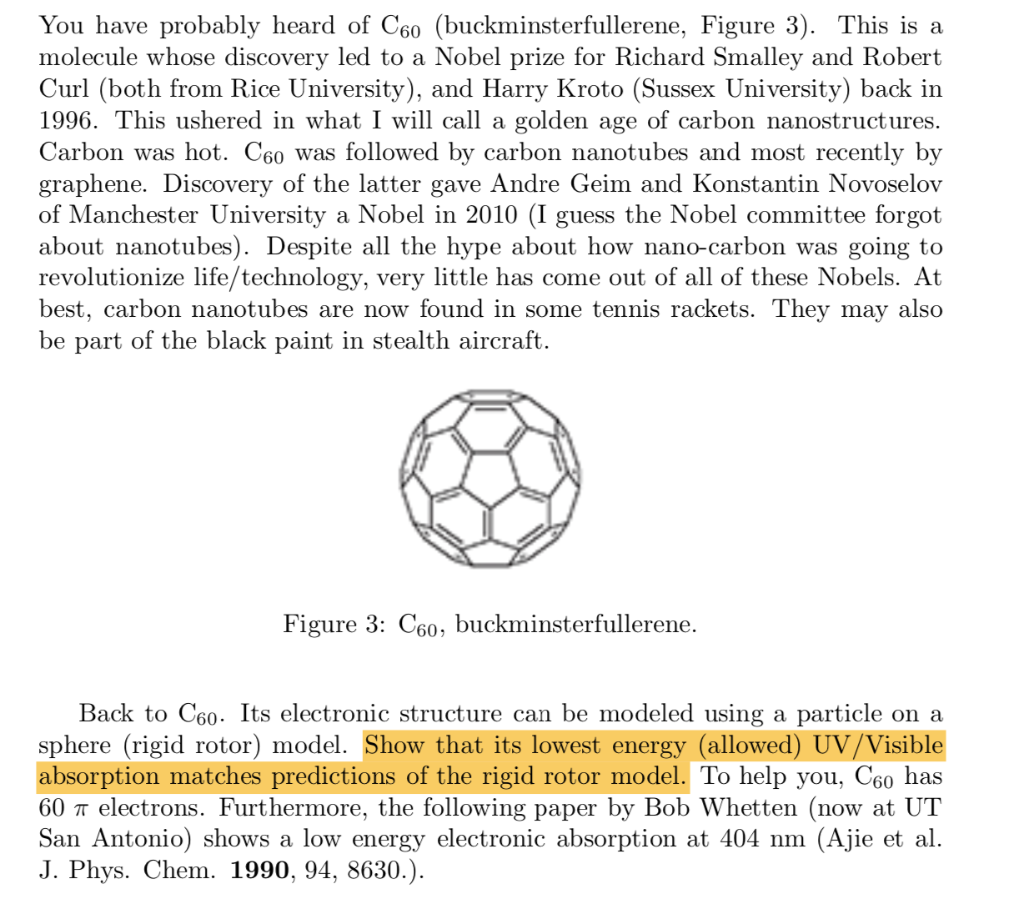 You have probably heard of $C_{60}$ (buckminsterfullerene, Figure 3). This is a molecule whose discovery led to a Nobel prize for Richard Smalley and Robert Curl (both from Rice University), and Harry Kroto (Sussex University) back in 1996. This ushered in what I will call a golden age of carbon nanostructures. Carbon was hot. $C_{60}$ was followed by carbon nanotubes and most recently by graphene. Discovery of the latter gave Andre Geim and Konstantin Novoselov of Manchester University a Nobel in 2010 (I guess the Nobel committee forgot about nanotubes). Despite all the hype about how nano-carbon was going to revolutionize life/technology, very little has come out of all of these Nobels. At best, carbon nanotubes are now found in some tennis rackets. They may also be part of the black paint in stealth aircraft.

Figure 3: $C_{60}$, buckminsterfullerene.

Back to $C_{60}$. Its electronic structure can be modeled using a particle on a sphere (rigid rotor) model. Show that its lowest energy (allowed) UV/Visible absorption matches predictions of the rigid rotor model. To help you, $C_{60}$ has 60 $\pi$ electrons. Furthermore, the following paper by Bob Whetten (now at UT San Antonio) shows a low energy electronic absorption at 404 nm (Ajie et al. J. Phys. Chem. 1990, 94, 8630.).